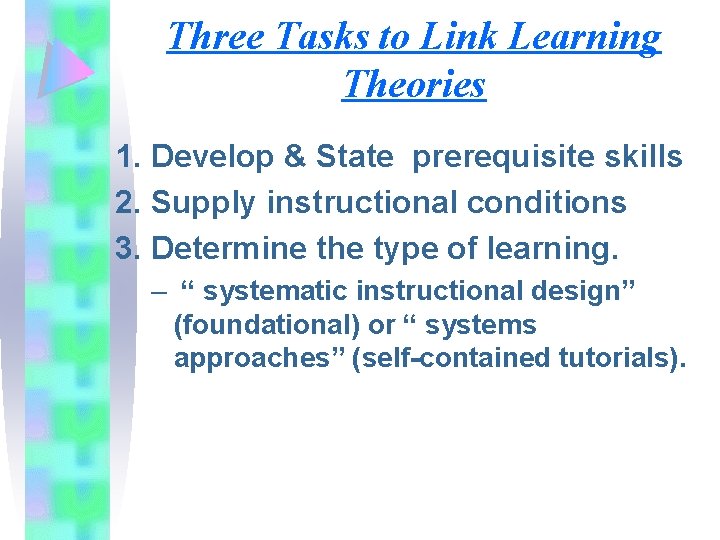 Three Tasks to Link Learning Theories

1. Develop & State prerequisite skills
2. Supply instructional conditions
3. Determine the type of learning.
– “ systematic instructional design” (foundational) or “ systems approaches” (self-contained tutorials).